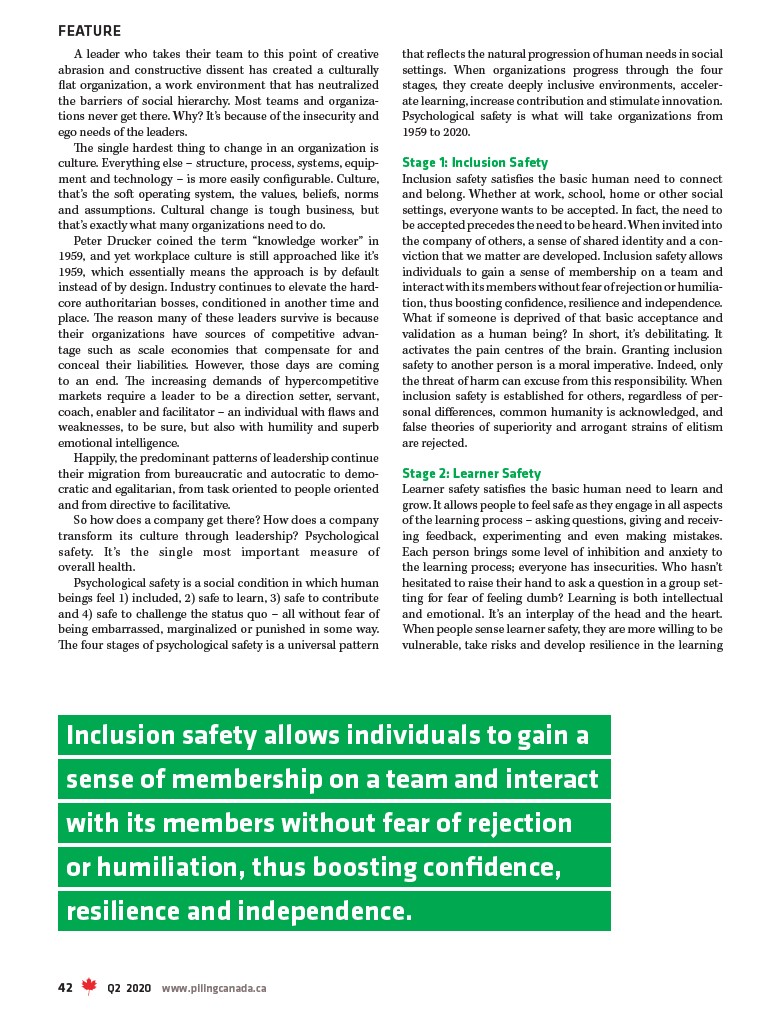 FEATURE

A leader who takes their team to this point of creative abrasion and constructive dissent has created a culturally flat organization, a work environment that has neutralized the barriers of social hierarchy. Most teams and organizations never get there. Why? It's because of the insecurity and ego needs of the leaders.

The single hardest thing to change in an organization is culture. Everything else – structure, process, systems, equipment and technology – is more easily configurable. Culture, that's the soft operating system, the values, beliefs, norms and assumptions. Cultural change is tough business, but that's exactly what many organizations need to do.

Peter Drucker coined the term "knowledge worker" in 1959, and yet workplace culture is still approached like it's 1959, which essentially means the approach is by default instead of by design. Industry continues to elevate the hardcore authoritarian bosses, conditioned in another time and place. The reason many of these leaders survive is because their organizations have sources of competitive advantage such as scale economies that compensate for and conceal their liabilities. However, those days are coming to an end. The increasing demands of hypercompetitive markets require a leader to be a direction setter, servant, coach, enabler and facilitator – an individual with flaws and weaknesses, to be sure, but also with humility and superb emotional intelligence.

Happily, the predominant patterns of leadership continue their migration from bureaucratic and autocratic to democratic and egalitarian, from task oriented to people oriented and from directive to facilitative.

So how does a company get there? How does a company transform its culture through leadership? Psychological safety. It's the single most important measure of overall health.

Psychological safety is a social condition in which human beings feel 1) included, 2) safe to learn, 3) safe to contribute and 4) safe to challenge the status quo – all without fear of being embarrassed, marginalized or punished in some way. The four stages of psychological safety is a universal pattern that reflects the natural progression of human needs in social settings. When organizations progress through the four stages, they create deeply inclusive environments, accelerate learning, increase contribution and stimulate innovation. Psychological safety is what will take organizations from 1959 to 2020.

Stage 1: Inclusion Safety
Inclusion safety satisfies the basic human need to connect and belong. Whether at work, school, home or other social settings, everyone wants to be accepted. In fact, the need to be accepted precedes the need to be heard. When invited into the company of others, a sense of shared identity and a conviction that we matter are developed. Inclusion safety allows individuals to gain a sense of membership on a team and interact with its members without fear of rejection or humiliation, thus boosting confidence, resilience and independence. What if someone is deprived of that basic acceptance and validation as a human being? In short, it's debilitating. It activates the pain centres of the brain. Granting inclusion safety to another person is a moral imperative. Indeed, only the threat of harm can excuse from this responsibility. When inclusion safety is established for others, regardless of personal differences, common humanity is acknowledged, and false theories of superiority and arrogant strains of elitism are rejected.

Stage 2: Learner Safety
Learner safety satisfies the basic human need to learn and grow. It allows people to feel safe as they engage in all aspects of the learning process – asking questions, giving and receiving feedback, experimenting and even making mistakes. Each person brings some level of inhibition and anxiety to the learning process; everyone has insecurities. Who hasn't hesitated to raise their hand to ask a question in a group setting for fear of feeling dumb? Learning is both intellectual and emotional. It's an interplay of the head and the heart. When people sense learner safety, they are more willing to be vulnerable, take risks and develop resilience in the learning

Inclusion safety allows individuals to gain a sense of membership on a team and interact with its members without fear of rejection or humiliation, thus boosting confidence, resilience and independence.

42 Q2 2020 www.pilingcanada.ca